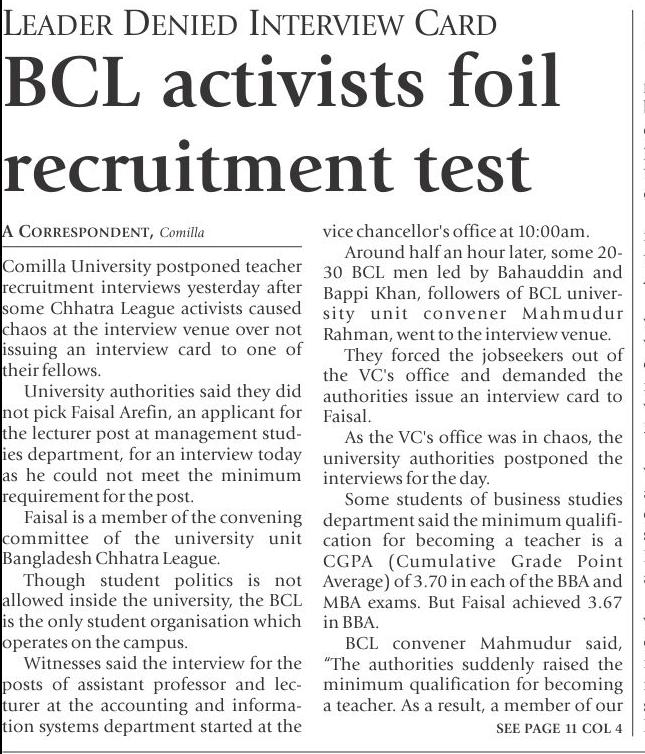 LEADER DENIED INTERVIEW CARD

BCL activists foil recruitment test

A CORRESPONDENT, Comilla

Comilla University postponed teacher recruitment interviews yesterday after some Chhatra League activists caused chaos at the interview venue over not issuing an interview card to one of their fellows.

University authorities said they did not pick Faisal Arefin, an applicant for the lecturer post at management studies department, for an interview today as he could not meet the minimum requirement for the post.

Faisal is a member of the convening committee of the university unit Bangladesh Chhatra League.

Though student politics is not allowed inside the university, the BCL is the only student organisation which operates on the campus.

Witnesses said the interview for the posts of assistant professor and lecturer at the accounting and information systems department started at the vice chancellor's office at 10:00am.

Around half an hour later, some 20-30 BCL men led by Bahauddin and Bappi Khan, followers of BCL university unit convener Mahmudur Rahman, went to the interview venue.

They forced the jobseekers out of the VC's office and demanded the authorities issue an interview card to Faisal.

As the VC's office was in chaos, the university authorities postponed the interviews for the day.

Some students of business studies department said the minimum qualification for becoming a teacher is a CGPA (Cumulative Grade Point Average) of 3.70 in each of the BBA and MBA exams. But Faisal achieved 3.67 in BBA.

BCL convener Mahmudur said, "The authorities suddenly raised the minimum qualification for becoming a teacher. As a result, a member of our

SEE PAGE 11 COL 4